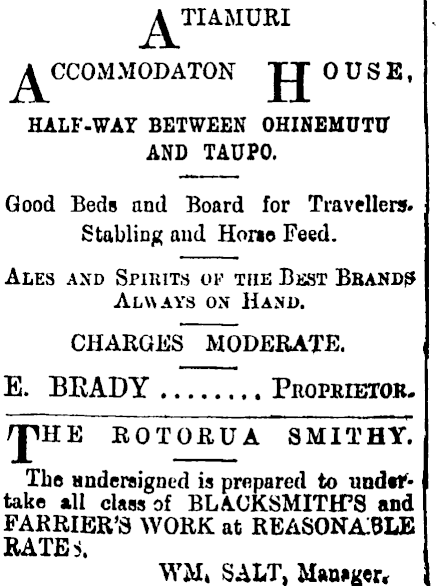 ATIAMURI

ACCOMMODATON HOUSE,

HALF-WAY BETWEEN OHINEMUTU AND TAUPO.

Good Beds and Board for Travellers. Stabling and Horse Feed.

ALES AND SPIRITS OF THE BEST BRANDS ALWAYS ON HAND.

CHARGES MODERATE.

E. BRADY ........ PROPRIETOR.

THE ROTORUA SMITHY.

The undersigned is prepared to undertake all class of BLACKSMITH'S and FARRIER'S WORK at REASONABLE RATES.

WM. SALT, Manager.